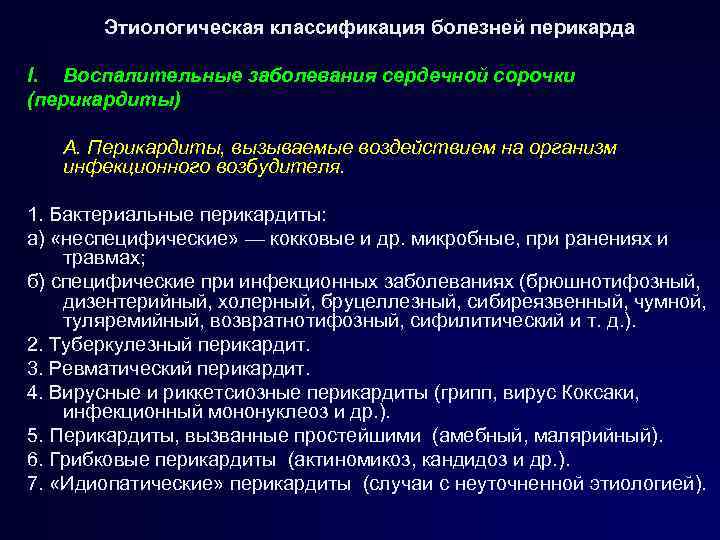 Этиологическая классификация болезней перикарда

I. Воспалительные заболевания сердечной сорочки (перикардиты)

А. Перикардиты, вызываемые воздействием на организм инфекционного возбудителя.

1. Бактериальные перикардиты:
а) «неспецифические» — кокковые и др. микробные, при ранениях и травмах;
б) специфические при инфекционных заболеваниях (брюшнотифозный, дизентерийный, холерный, бруцеллезный, сибиреязвенный, чумной, туляремийный, возвратнотифозный, сифилитический и т. д.).
2. Туберкулезный перикардит.
3. Ревматический перикардит.
4. Вирусные и риккетсиозные перикардиты (грипп, вирус Коксаки, инфекционный мононуклеоз и др.).
5. Перикардиты, вызванные простейшими (амебный, малярийный).
6. Грибковые перикардиты (актиномикоз, кандидоз и др.).
7. «Идиопатические» перикардиты (случаи с неуточненной этиологией).